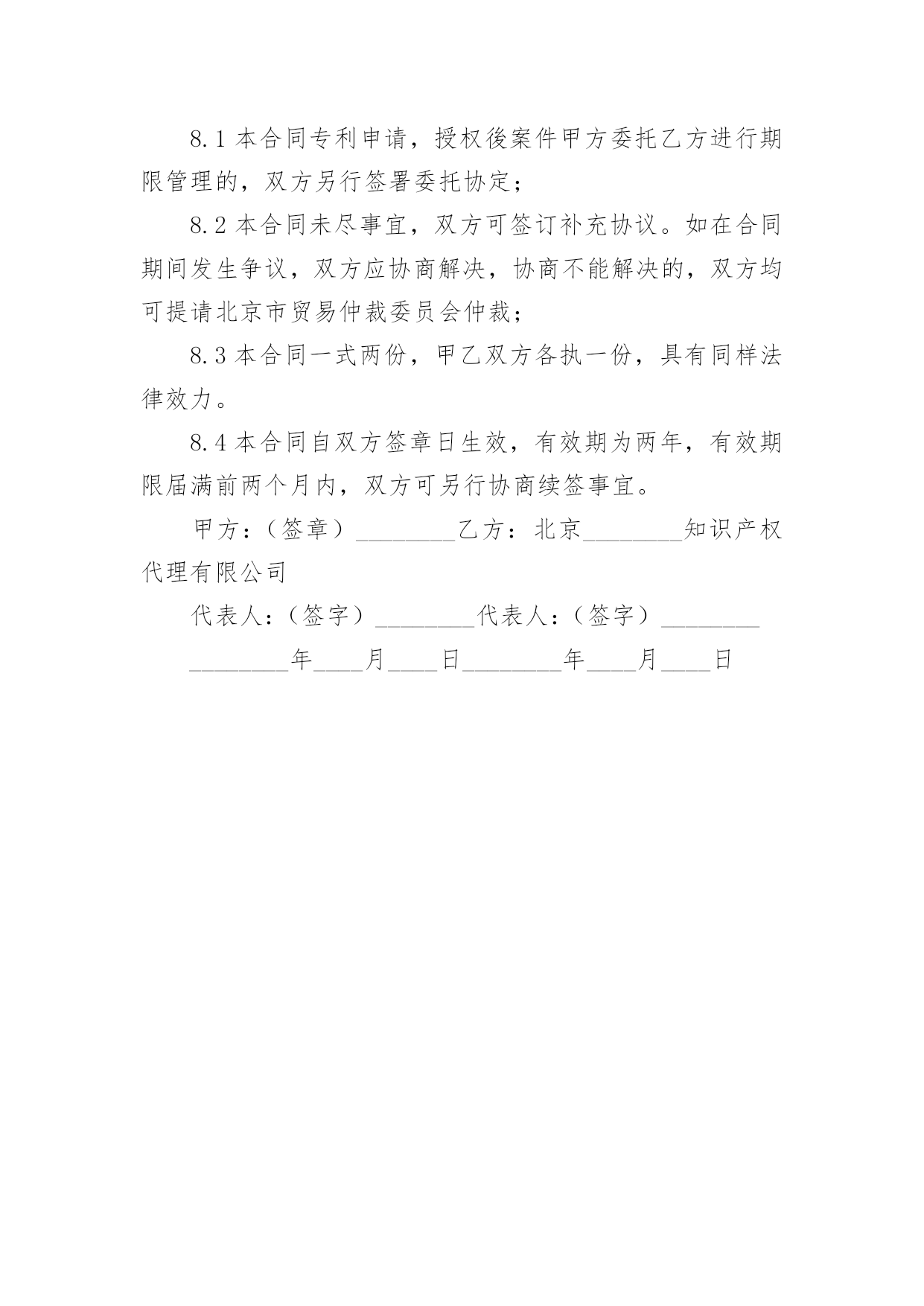 8.1 本合同专利申请，授权後案件甲方委托乙方进行期限管理的，双方另行签署委托协定；

8.2 本合同未尽事宜，双方可签订补充协议。如在合同期间发生争议，双方应协商解决，协商不能解决的，双方均可提请北京市贸易仲裁委员会仲裁；

8.3 本合同一式两份，甲乙双方各执一份，具有同样法律效力。

8.4 本合同自双方签章日生效，有效期为两年，有效期限届满前两个月内，双方可另行协商续签事宜。

甲方：（签章）________乙方：北京________知识产权代理有限公司

代表人：（签字）________代表人：（签字）________

________年____月____日________年____月____日